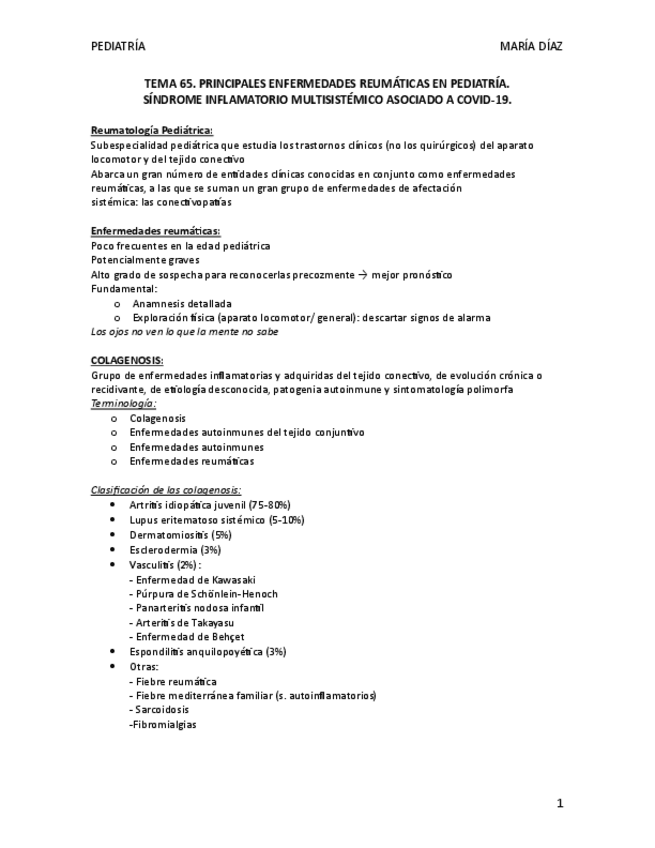 PEDIATRÍA MARÍA DÍAZ

TEMA 65. PRINCIPALES ENFERMEDADES REUMÁTICAS EN PEDIATRÍA. SÍNDROME INFLAMATORIO MULTISISTÉMICO ASOCIADO A COVID-19.

Reumatología Pediátrica:
Subespecialidad pediátrica que estudia los trastornos clínicos (no los quirúrgicos) del aparato locomotor y del tejido conectivo
Abarca un gran número de entidades clínicas conocidas en conjunto como enfermedades reumáticas, a las que se suman un gran grupo de enfermedades de afectación sistémica: las conectivopatías

Enfermedades reumáticas:
Poco frecuentes en la edad pediátrica
Potencialmente graves
Alto grado de sospecha para reconocerlas precozmente → mejor pronóstico
Fundamental:
o Anamnesis detallada
o Exploración física (aparato locomotor/ general): descartar signos de alarma
Los ojos no ven lo que la mente no sabe

COLAGENOSIS:
Grupo de enfermedades inflamatorias y adquiridas del tejido conectivo, de evolución crónica o recidivante, de etiología desconocida, patogenia autoinmune y sintomatología polimorfa
Terminología:
o Colagenosis
o Enfermedades autoinmunes del tejido conjuntivo
o Enfermedades autoinmunes
o Enfermedades reumáticas

Clasificación de las colagenosis:
• Artritis idiopática juvenil (75-80%)
• Lupus eritematoso sistémico (5-10%)
• Dermatomiositis (5%)
• Esclerodermia (3%)
• Vasculitis (2%) :
- Enfermedad de Kawasaki
- Púrpura de Schönlein-Henoch
- Panarteritis nodosa infantil
- Arteritis de Takayasu
- Enfermedad de Behçet
• Espondilitis anquilopoyética (3%)
• Otras:
- Fiebre reumática
- Fiebre mediterránea familiar (s. autoinflamatorios)
- Sarcoidosis
-Fibromialgias

1